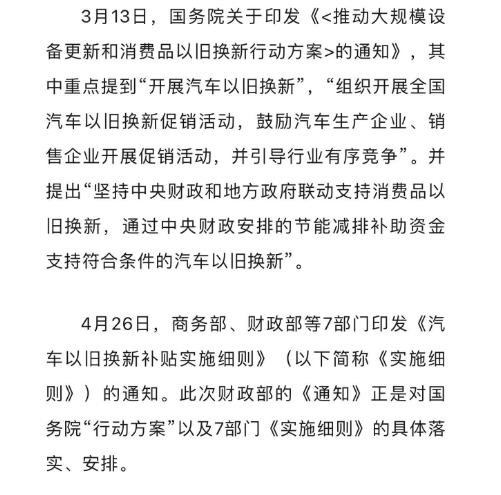 3月13日，国务院关于印发《<推动大规模设备更新和消费品以旧换新行动方案>的通知》，其中重点提到“开展汽车以旧换新”，“组织开展全国汽车以旧换新促销活动，鼓励汽车生产企业、销售企业开展促销活动，并引导行业有序竞争”。并提出“坚持中央财政和地方政府联动支持消费品以旧换新，通过中央财政安排的节能减排补助资金支持符合条件的汽车以旧换新”。

4月26日，商务部、财政部等7部门印发《汽车以旧换新补贴实施细则》（以下简称《实施细则》）的通知。此次财政部的《通知》正是对国务院“行动方案”以及7部门《实施细则》的具体落实、安排。